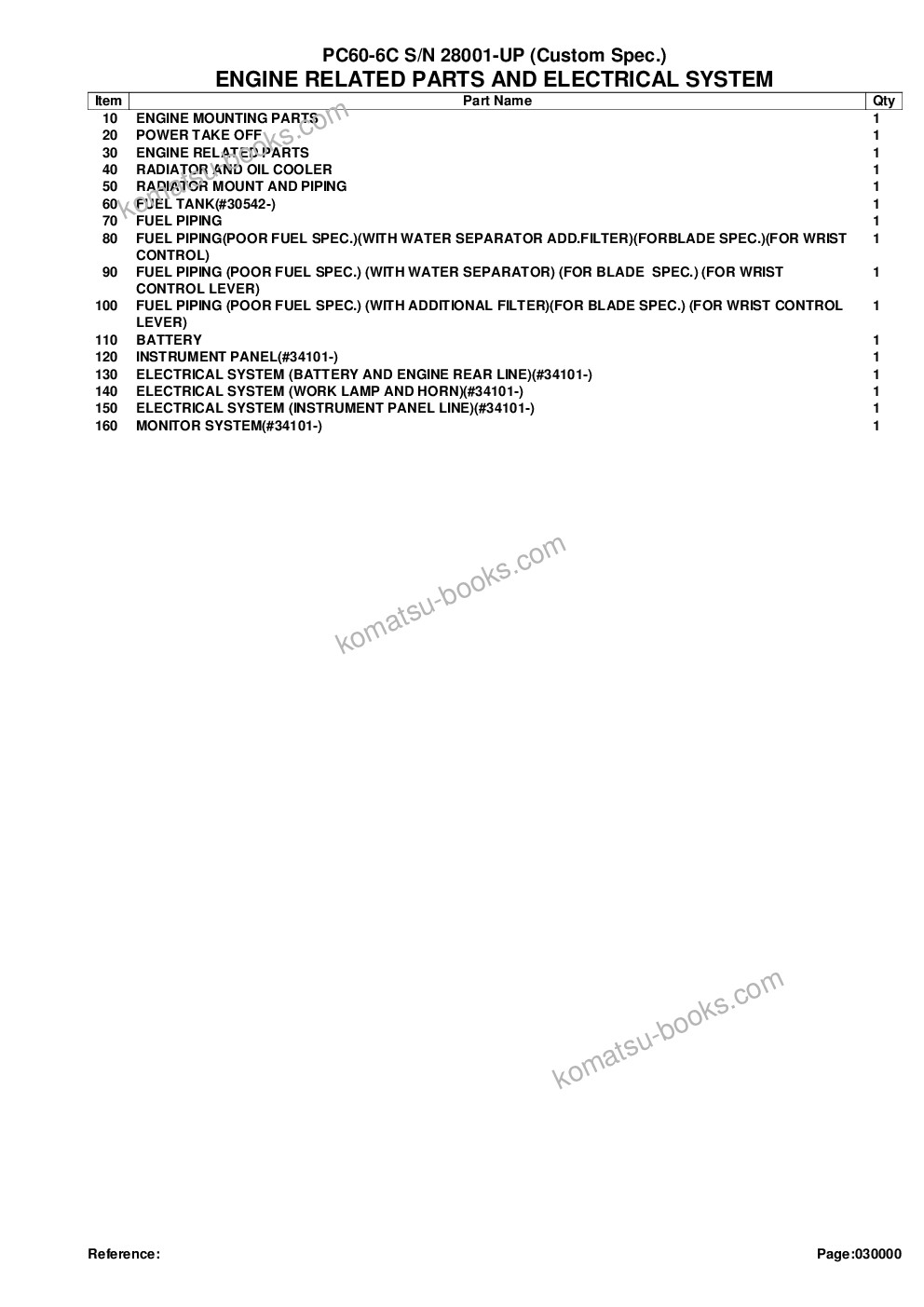 PC60-6C S/N 28001-UP (Custom Spec.)
ENGINE RELATED PARTS AND ELECTRICAL SYSTEM

| Item | Part Name | Qty |
|---|---|---|
| 10 | ENGINE MOUNTING PARTS | 1 |
| 20 | POWER TAKE OFF | 1 |
| 30 | ENGINE RELATED PARTS | 1 |
| 40 | RADIATOR AND OIL COOLER | 1 |
| 50 | RADIATOR MOUNT AND PIPING | 1 |
| 60 | FUEL TANK(#30542-) | 1 |
| 70 | FUEL PIPING | 1 |
| 80 | FUEL PIPING(POOR FUEL SPEC.)(WITH WATER SEPARATOR ADD.FILTER)(FORBLADE SPEC.)(FOR WRIST CONTROL) | 1 |
| 90 | FUEL PIPING (POOR FUEL SPEC.) (WITH WATER SEPARATOR) (FOR BLADE SPEC.) (FOR WRIST CONTROL LEVER) | 1 |
| 100 | FUEL PIPING (POOR FUEL SPEC.) (WITH ADDITIONAL FILTER)(FOR BLADE SPEC.) (FOR WRIST CONTROL LEVER) | 1 |
| 110 | BATTERY | 1 |
| 120 | INSTRUMENT PANEL(#34101-) | 1 |
| 130 | ELECTRICAL SYSTEM (BATTERY AND ENGINE REAR LINE)(#34101-) | 1 |
| 140 | ELECTRICAL SYSTEM (WORK LAMP AND HORN)(#34101-) | 1 |
| 150 | ELECTRICAL SYSTEM (INSTRUMENT PANEL LINE)(#34101-) | 1 |
| 160 | MONITOR SYSTEM(#34101-) | 1 |

komatsu-books.com

komatsu-books.com

komatsu-books.com

Reference:

Page:030000